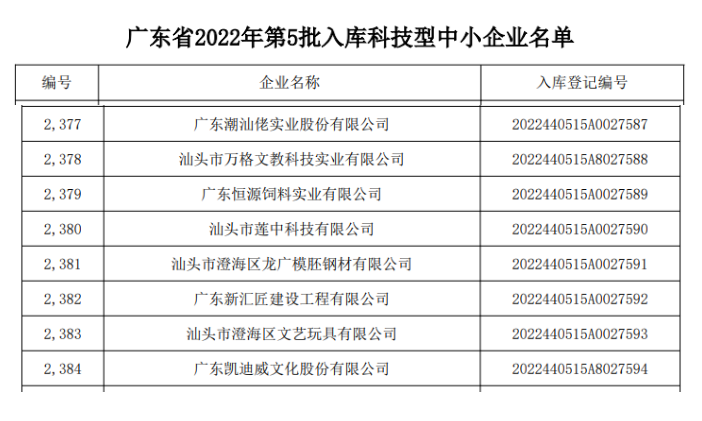 广东省2022年第5批入库科技型中小企业名单

| 编号 | 企业名称 | 入库登记编号 |
|---|---|---|
| 2,377 | 广东潮汕佬实业股份有限公司 | 2022440515A0027587 |
| 2,378 | 汕头市万格文教科技实业有限公司 | 2022440515A8027588 |
| 2,379 | 广东恒源饲料实业有限公司 | 2022440515A0027589 |
| 2,380 | 汕头市莲中科技有限公司 | 2022440515A0027590 |
| 2,381 | 汕头市澄海区龙广模胚钢材有限公司 | 2022440515A0027591 |
| 2,382 | 广东新汇匠建设工程有限公司 | 2022440515A0027592 |
| 2,383 | 汕头市澄海区文艺玩具有限公司 | 2022440515A0027593 |
| 2,384 | 广东凯迪威文化股份有限公司 | 2022440515A8027594 |